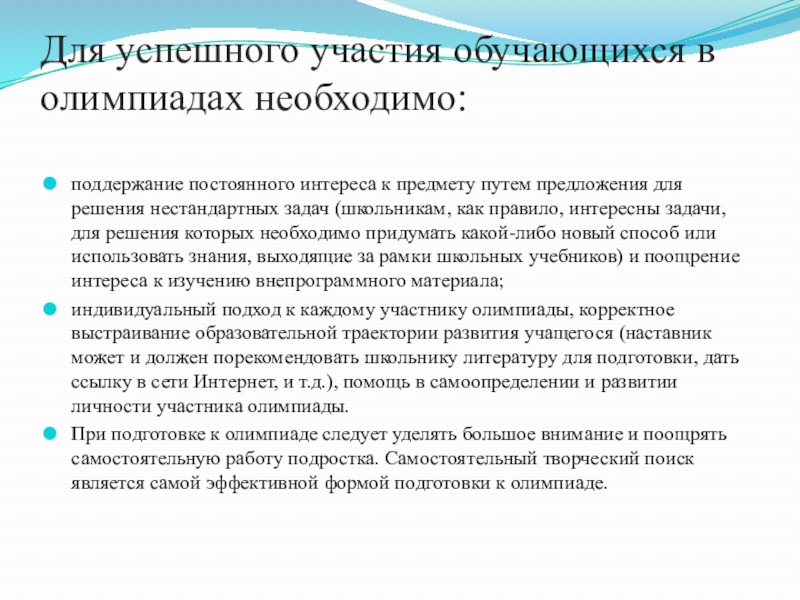 Для успешного участия обучающихся в олимпиадах необходимо:

поддержание постоянного интереса к предмету путем предложения для решения нестандартных задач (школьникам, как правило, интересны задачи, для решения которых необходимо придумать какой-либо новый способ или использовать знания, выходящие за рамки школьных учебников) и поощрение интереса к изучению внепрограммного материала;

индивидуальный подход к каждому участнику олимпиады, корректное выстраивание образовательной траектории развития учащегося (наставник может и должен порекомендовать школьнику литературу для подготовки, дать ссылку в сети Интернет, и т.д.), помощь в самоопределении и развитии личности участника олимпиады.

При подготовке к олимпиаде следует уделять большое внимание и поощрять самостоятельную работу подростка. Самостоятельный творческий поиск является самой эффективной формой подготовки к олимпиаде.